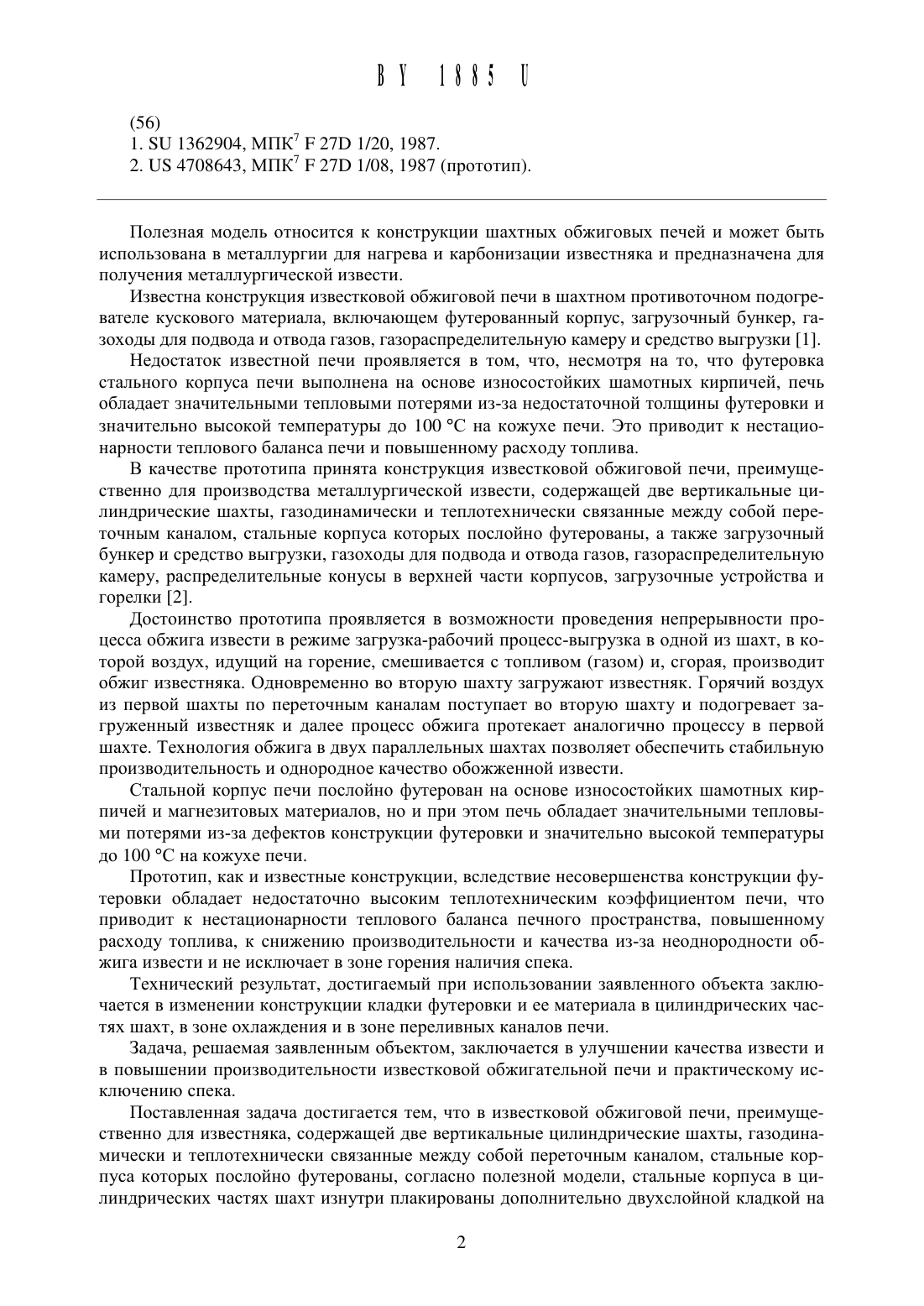 BY 1885 U

(56)
1. SU 1362904, МПК$^7$ F 27D 1/20, 1987.
2. US 4708643, МПК$^7$ F 27D 1/08, 1987 (прототип).

Полезная модель относится к конструкции шахтных обжиговых печей и может быть использована в металлургии для нагрева и карбонизации известняка и предназначена для получения металлургической извести.

Известна конструкция известковой обжиговой печи в шахтном противоточном подогревателе кускового материала, включающем футерованный корпус, загрузочный бункер, газоходы для подвода и отвода газов, газораспределительную камеру и средство выгрузки [1].

Недостаток известной печи проявляется в том, что, несмотря на то, что футеровка стального корпуса печи выполнена на основе износостойких шамотных кирпичей, печь обладает значительными тепловыми потерями из-за недостаточной толщины футеровки и значительно высокой температуры до 100 °С на кожухе печи. Это приводит к нестационарности теплового баланса печи и повышенному расходу топлива.

В качестве прототипа принята конструкция известковой обжиговой печи, преимущественно для производства металлургической извести, содержащей две вертикальные цилиндрические шахты, газодинамически и теплотехнически связанные между собой переточным каналом, стальные корпуса которых послойно футерованы, а также загрузочный бункер и средство выгрузки, газоходы для подвода и отвода газов, газораспределительную камеру, распределительные конусы в верхней части корпусов, загрузочные устройства и горелки [2].

Достоинство прототипа проявляется в возможности проведения непрерывности процесса обжига извести в режиме загрузка-рабочий процесс-выгрузка в одной из шахт, в которой воздух, идущий на горение, смешивается с топливом (газом) и, сгорая, производит обжиг известняка. Одновременно во вторую шахту загружают известняк. Горячий воздух из первой шахты по переточным каналам поступает во вторую шахту и подогревает загруженный известняк и далее процесс обжига протекает аналогично процессу в первой шахте. Технология обжига в двух параллельных шахтах позволяет обеспечить стабильную производительность и однородное качество обожженной извести.

Стальной корпус печи послойно футерован на основе износостойких шамотных кирпичей и магнезитовых материалов, но и при этом печь обладает значительными тепловыми потерями из-за дефектов конструкции футеровки и значительно высокой температуры до 100 °С на кожухе печи.

Прототип, как и известные конструкции, вследствие несовершенства конструкции футеровки обладает недостаточно высоким теплотехническим коэффициентом печи, что приводит к нестационарности теплового баланса печного пространства, повышенному расходу топлива, к снижению производительности и качества из-за неоднородности обжига извести и не исключает в зоне горения наличия спека.

Технический результат, достигаемый при использовании заявленного объекта заключается в изменении конструкции кладки футеровки и ее материала в цилиндрических частях шахт, в зоне охлаждения и в зоне переливных каналов печи.

Задача, решаемая заявленным объектом, заключается в улучшении качества извести и в повышении производительности известковой обжигательной печи и практическому исключению спека.

Поставленная задача достигается тем, что в известковой обжиговой печи, преимущественно для известняка, содержащей две вертикальные цилиндрические шахты, газодинамически и теплотехнически связанные между собой переточным каналом, стальные корпуса которых послойно футерованы, согласно полезной модели, стальные корпуса в цилиндрических частях шахт изнутри плакированы дополнительно двухслойной кладкой на

2